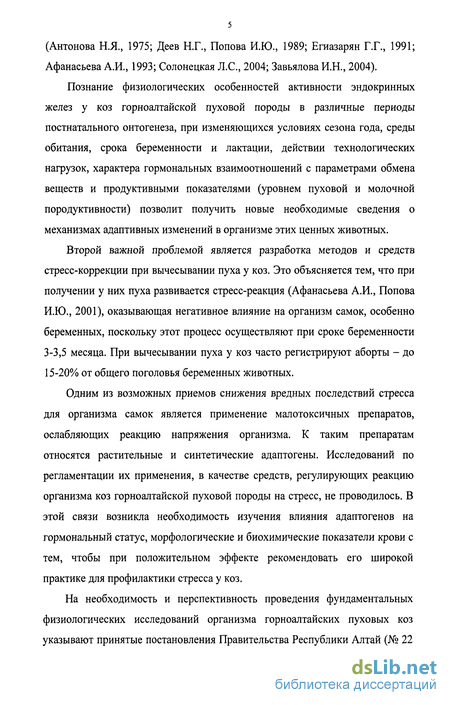 5

(Антонова Н.Я., 1975; Деев Н.Г., Попова И.Ю., 1989; Егиазарян Г.Г., 1991; Афанасьева А.И., 1993; Солонецкая Л.С., 2004; Завьялова И.Н., 2004).

Познание физиологических особенностей активности эндокринных желез у коз горноалтайской пуховой породы в различные периоды постнатального онтогенеза, при изменяющихся условиях сезона года, среды обитания, срока беременности и лактации, действии технологических нагрузок, характера гормональных взаимоотношений с параметрами обмена веществ и продуктивными показателями (уровнем пуховой и молочной породуктивности) позволит получить новые необходимые сведения о механизмах адаптивных изменений в организме этих ценных животных.

Второй важной проблемой является разработка методов и средств стресс-коррекции при вычесывании пуха у коз. Это объясняется тем, что при получении у них пуха развивается стресс-реакция (Афанасьева А.И., Попова И.Ю., 2001), оказывающая негативное влияние на организм самок, особенно беременных, поскольку этот процесс осуществляют при сроке беременности 3-3,5 месяца. При вычесывании пуха у коз часто регистрируют аборты – до 15-20% от общего поголовья беременных животных.

Одним из возможных приемов снижения вредных последствий стресса для организма самок является применение малотоксичных препаратов, ослабляющих реакцию напряжения организма. К таким препаратам относятся растительные и синтетические адаптогены. Исследований по регламентации их применения, в качестве средств, регулирующих реакцию организма коз горноалтайской пуховой породы на стресс, не проводилось. В этой связи возникла необходимость изучения влияния адаптогенов на гормональный статус, морфологические и биохимические показатели крови с тем, чтобы при положительном эффекте рекомендовать его широкой практике для профилактики стресса у коз.

На необходимость и перспективность проведения фундаментальных физиологических исследований организма горноалтайских пуховых коз указывают принятые постановления Правительства Республики Алтай (№ 22

dsLib.net
библиотека диссертаций